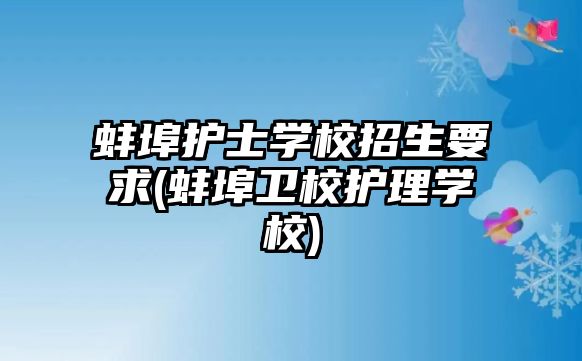 蚌埠护士学校招生要求(蚌埠卫校护理学校)